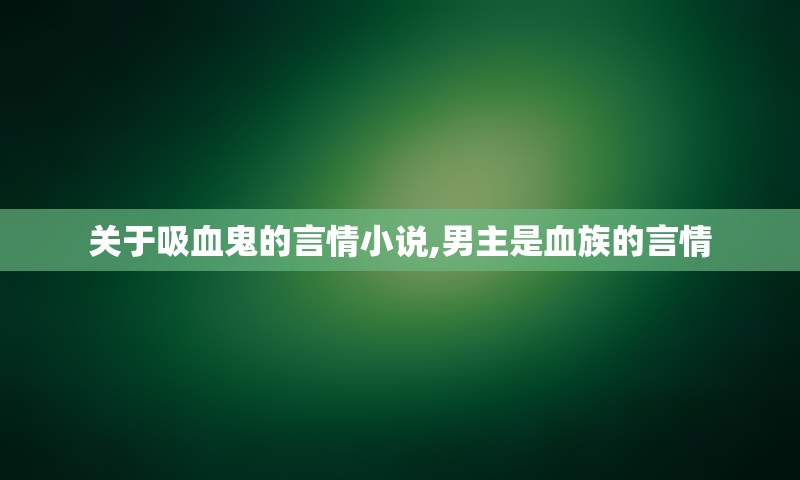 关于吸血鬼的言情小说,男主是血族的言情